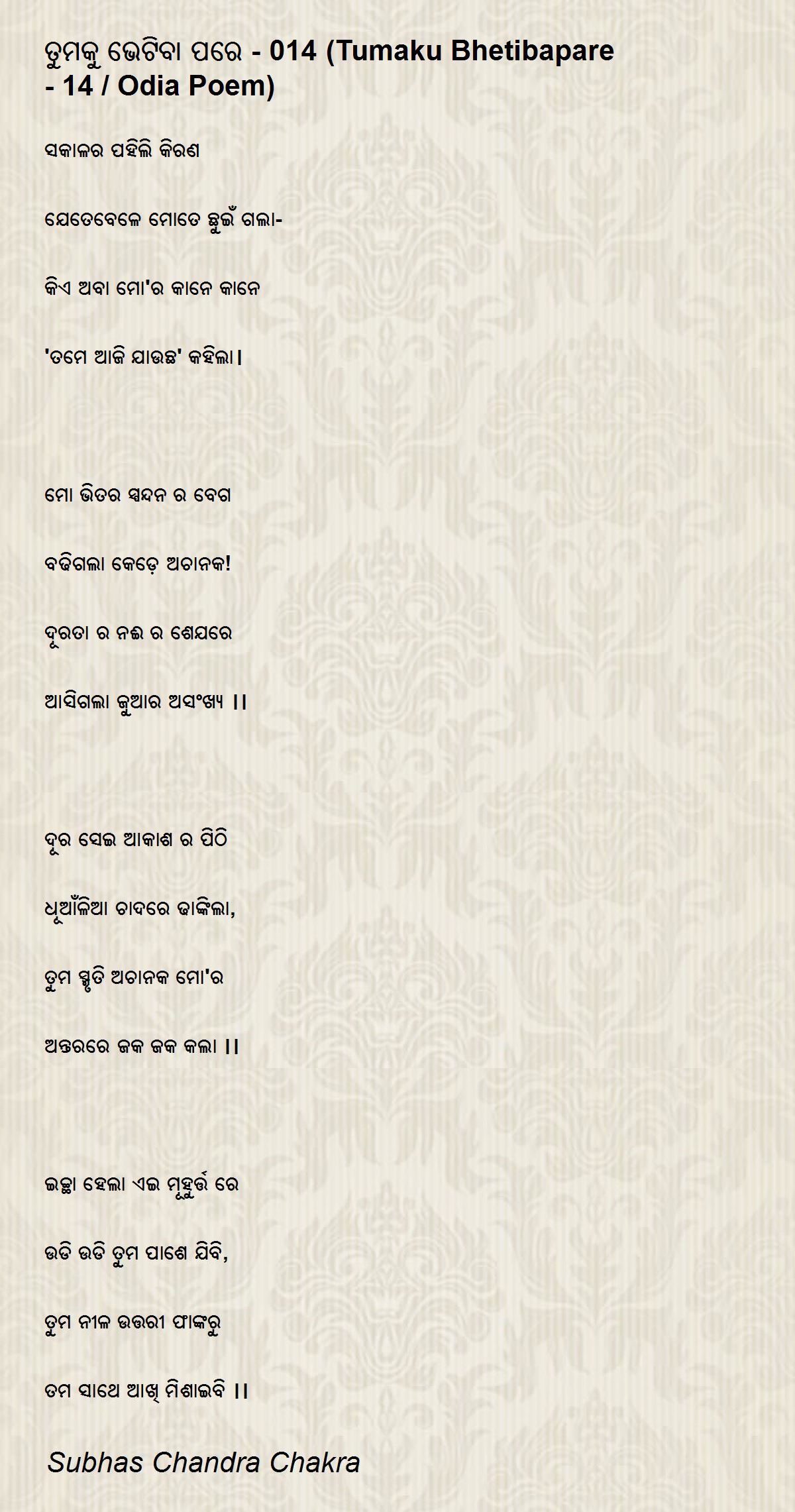 ତୁମକୁ ଭେଟିବା ପରେ - 014 (Tumaku Bhetibapare - 14 / Odia Poem)

ସକାଳର ପହିଲି କିରଣ

ଯେତେବେଳେ ମୋତେ ଛୁଇଁ ଗଲା-

କିଏ ଅବା ମୋ'ର କାନେ କାନେ

'ତମେ ଆଜି ଯାଉଛ' କହିଲା।

ମୋ ଭିତର ସ୍ପନ୍ଦନ ର ବେଗ

ବଢିଗଲା କେଡ଼େ ଅଚାନକ!

ଦୂରତା ର ନଈ ର ଶେଯରେ

ଆସିଗଲା ଜୁଆର ଅସଂଖ୍ୟ ।।

ଦୂର ସେଇ ଆକାଶ ର ପିଠି

ଧୂଆଁଳିଆ ଚାଦରେ ଢାଙ୍କିଲା,

ତୁମ ସ୍ମୃତି ଅଚାନକ ମୋ'ର

ଅନ୍ତରରେ ଜକ ଜକ କଲା ।।

ଇଚ୍ଛା ହେଲା ଏଇ ମୂହୁର୍ତ୍ତ ରେ

ଉଡି ଉଡି ତୁମ ପାଶେ ଯିବି,

ତୁମ ନୀଳ ଉତ୍ତରୀ ଫାଙ୍କରୁ

ତମ ସାଥେ ଆଖି ମିଶାଇବି ।।

Subhas Chandra Chakra